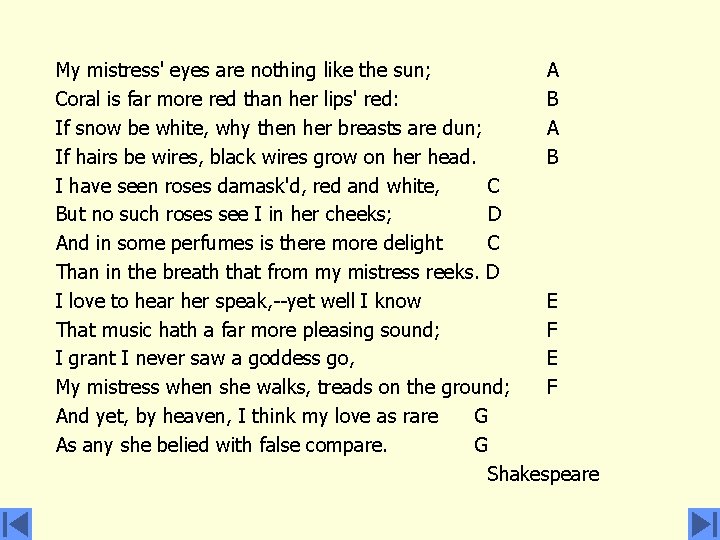 My mistress' eyes are nothing like the sun; A
Coral is far more red than her lips' red: B
If snow be white, why then her breasts are dun; A
If hairs be wires, black wires grow on her head. B
I have seen roses damask'd, red and white, C
But no such roses see I in her cheeks; D
And in some perfumes is there more delight C
Than in the breath that from my mistress reeks. D
I love to hear her speak,--yet well I know E
That music hath a far more pleasing sound; F
I grant I never saw a goddess go, E
My mistress when she walks, treads on the ground; F
And yet, by heaven, I think my love as rare G
As any she belied with false compare. G

Shakespeare